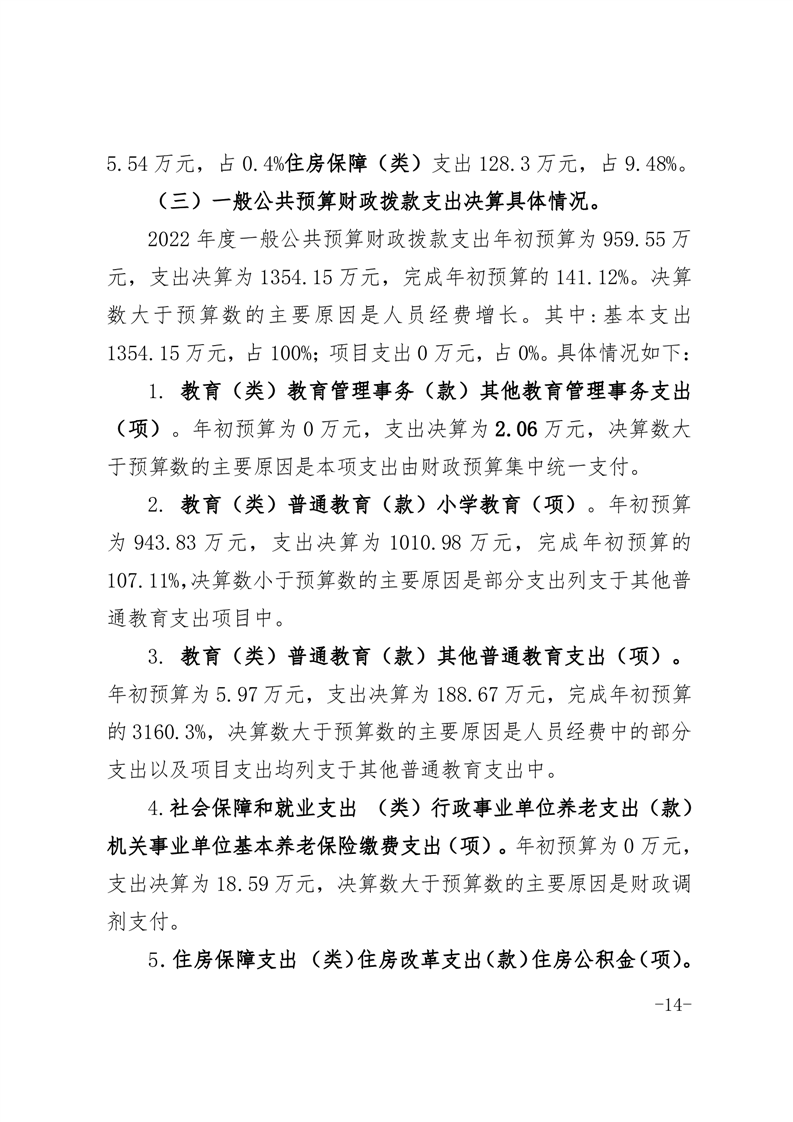 5.54 万元，占 0.4%住房保障（类）支出 128.3 万元，占 9.48%。

（三）一般公共预算财政拨款支出决算具体情况。

2022 年度一般公共预算财政拨款支出年初预算为 959.55 万元，支出决算为 1354.15 万元，完成年初预算的 141.12%。决算数大于预算数的主要原因是人员经费增长。其中：基本支出 1354.15 万元，占 100%；项目支出 0 万元，占 0%。具体情况如下：

1. 教育（类）教育管理事务（款）其他教育管理事务支出（项）。年初预算为 0 万元，支出决算为 2.06 万元，决算数大于预算数的主要原因是本项支出由财政预算集中统一支付。

2. 教育（类）普通教育（款）小学教育（项）。年初预算为 943.83 万元，支出决算为 1010.98 万元，完成年初预算的 107.11%,决算数小于预算数的主要原因是部分支出列支于其他普通教育支出项目中。

3. 教育（类）普通教育（款）其他普通教育支出（项）。年初预算为 5.97 万元，支出决算为 188.67 万元，完成年初预算的 3160.3%，决算数大于预算数的主要原因是人员经费中的部分支出以及项目支出均列支于其他普通教育支出中。

4.社会保障和就业支出 （类）行政事业单位养老支出（款）机关事业单位基本养老保险缴费支出（项）。年初预算为 0 万元，支出决算为 18.59 万元，决算数大于预算数的主要原因是财政调剂支付。

5.住房保障支出 （类）住房改革支出（款）住房公积金（项）。

-14-